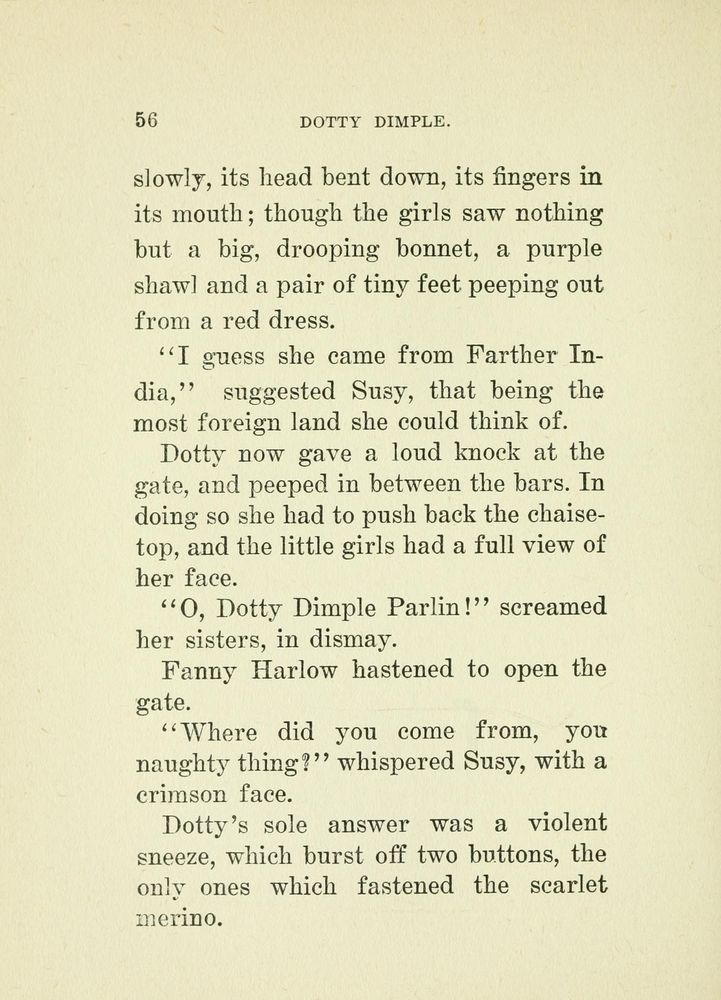 56 DOTTY DIMPLE.

slowly, its head bent down, its fingers in its mouth; though the girls saw nothing but a big, drooping bonnet, a purple shawl and a pair of tiny feet peeping out from a red dress.

"I guess she came from Farther India," suggested Susy, that being the most foreign land she could think of.

Dotty now gave a loud knock at the gate, and peeped in between the bars. In doing so she had to push back the chaise-top, and the little girls had a full view of her face.

"O, Dotty Dimple Parlin!" screamed her sisters, in dismay.

Fanny Harlow hastened to open the gate.

"Where did you come from, you naughty thing?" whispered Susy, with a crimson face.

Dotty's sole answer was a violent sneeze, which burst off two buttons, the only ones which fastened the scarlet merino.